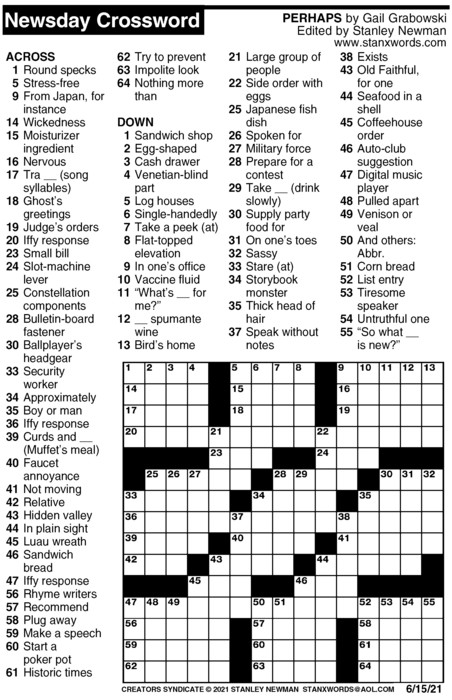 Newsday Crossword

PERHAPS by Gail Grabowski
Edited by Stanley Newman
www.stanxwords.com

ACROSS
1 Round specks
5 Stress-free
9 From Japan, for instance
14 Wickedness
15 Moisturizer ingredient
16 Nervous
17 Tra __ (song syllables)
18 Ghost's greetings
19 Judge's orders
20 Iffy response
23 Small bill
24 Slot-machine lever
25 Constellation components
28 Bulletin-board fastener
30 Ballplayer's headgear
33 Security worker
34 Approximately
35 Boy or man
36 Iffy response
39 Curds and __ (Muffet's meal)
40 Faucet annoyance
41 Not moving
42 Relative
43 Hidden valley
44 In plain sight
45 Luau wreath
46 Sandwich bread
47 Iffy response
56 Rhyme writers
57 Recommend
58 Plug away
59 Make a speech
60 Start a poker pot
61 Historic times
62 Try to prevent
63 Impolite look
64 Nothing more than

DOWN
1 Sandwich shop
2 Egg-shaped
3 Cash drawer
4 Venetian-blind part
5 Log houses
6 Single-handedly
7 Take a peek (at)
8 Flat-topped elevation
9 In one's office
10 Vaccine fluid
11 "What's __ for me?"
12 __ spumante wine
13 Bird's home
21 Large group of people
22 Side order with eggs
25 Japanese fish dish
26 Spoken for
27 Military force
28 Prepare for a contest
29 Take __ (drink slowly)
30 Supply party food for
31 On one's toes
32 Sassy
33 Stare (at)
34 Storybook monster
35 Thick head of hair
37 Speak without notes
38 Exists
43 Old Faithful, for one
44 Seafood in a shell
45 Coffeehouse order
46 Auto-club suggestion
47 Digital music player
48 Pulled apart
49 Venison or veal
50 And others: Abbr.
51 Corn bread
52 List entry
53 Tiresome speaker
54 Untruthful one
55 "So what __ is new?"

1 2 3 4 5 6 7 8 9 10 11 12 13 14 15 16 17 18 19 20 21 22 23 24 25 26 27 28 29 30 31 32 33 34 35 36 37 38 39 40 41 42 43 44 45 46 47 48 49 50 51 52 53 54 55 56 57 58 59 60 61 62 63 64

CREATORS SYNDICATE © 2021 STANLEY NEWMAN STANXWORDS@AOL.COM 6/15/21